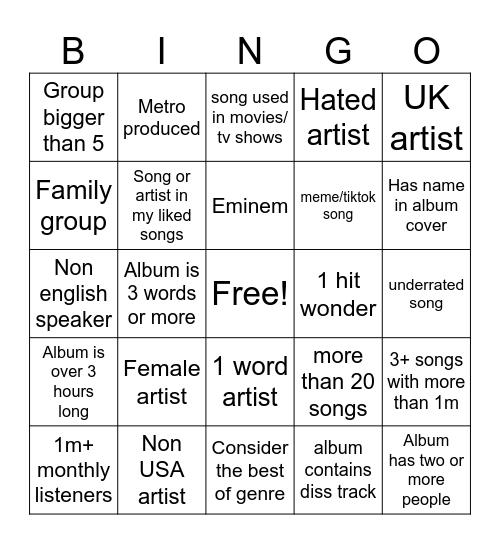 | B | I | N | G | O |
|---|---|---|---|---|
| Group bigger than 5 | Metro produced | song used in movies/ tv shows | Hated artist | UK artist |
| Family group | Song or artist in my liked songs | Eminem | meme/tiktok song | Has name in album cover |
| Non english speaker | Album is 3 words or more | Free! | 1 hit wonder | underrated song |
| Album is over 3 hours long | Female artist | 1 word artist | more than 20 songs | 3+ songs with more than 1m |
| 1m+ monthly listeners | Non USA artist | Consider the best of genre | album contains diss track | Album has two or more people |